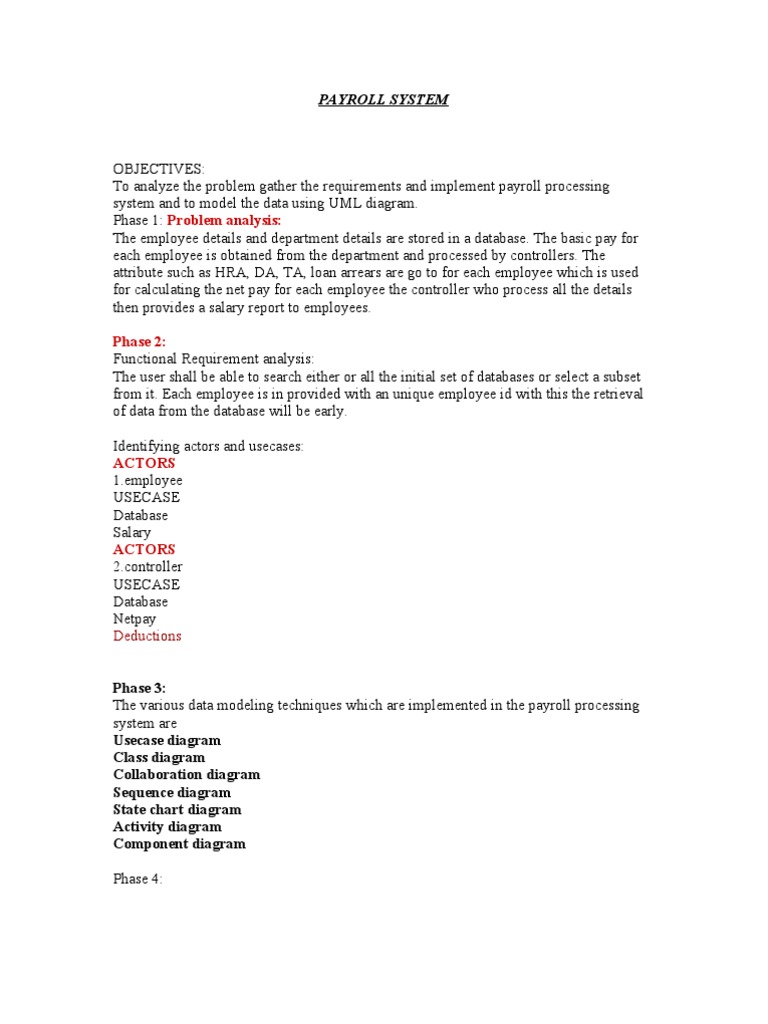 PAYROLL SYSTEM

OBJECTIVES:
To analyze the problem gather the requirements and implement payroll processing system and to model the data using UML diagram.
Phase 1: Problem analysis:
The employee details and department details are stored in a database. The basic pay for each employee is obtained from the department and processed by controllers. The attribute such as HRA, DA, TA, loan arrears are go to for each employee which is used for calculating the net pay for each employee the controller who process all the details then provides a salary report to employees.

Phase 2:
Functional Requirement analysis:
The user shall be able to search either or all the initial set of databases or select a subset from it. Each employee is in provided with an unique employee id with this the retrieval of data from the database will be early.

Identifying actors and usecases:
ACTORS
1.employee
USECASE
Database
Salary
ACTORS
2.controller
USECASE
Database
Netpay
Deductions

Phase 3:
The various data modeling techniques which are implemented in the payroll processing system are
Usecase diagram
Class diagram
Collaboration diagram
Sequence diagram
State chart diagram
Activity diagram
Component diagram

Phase 4: